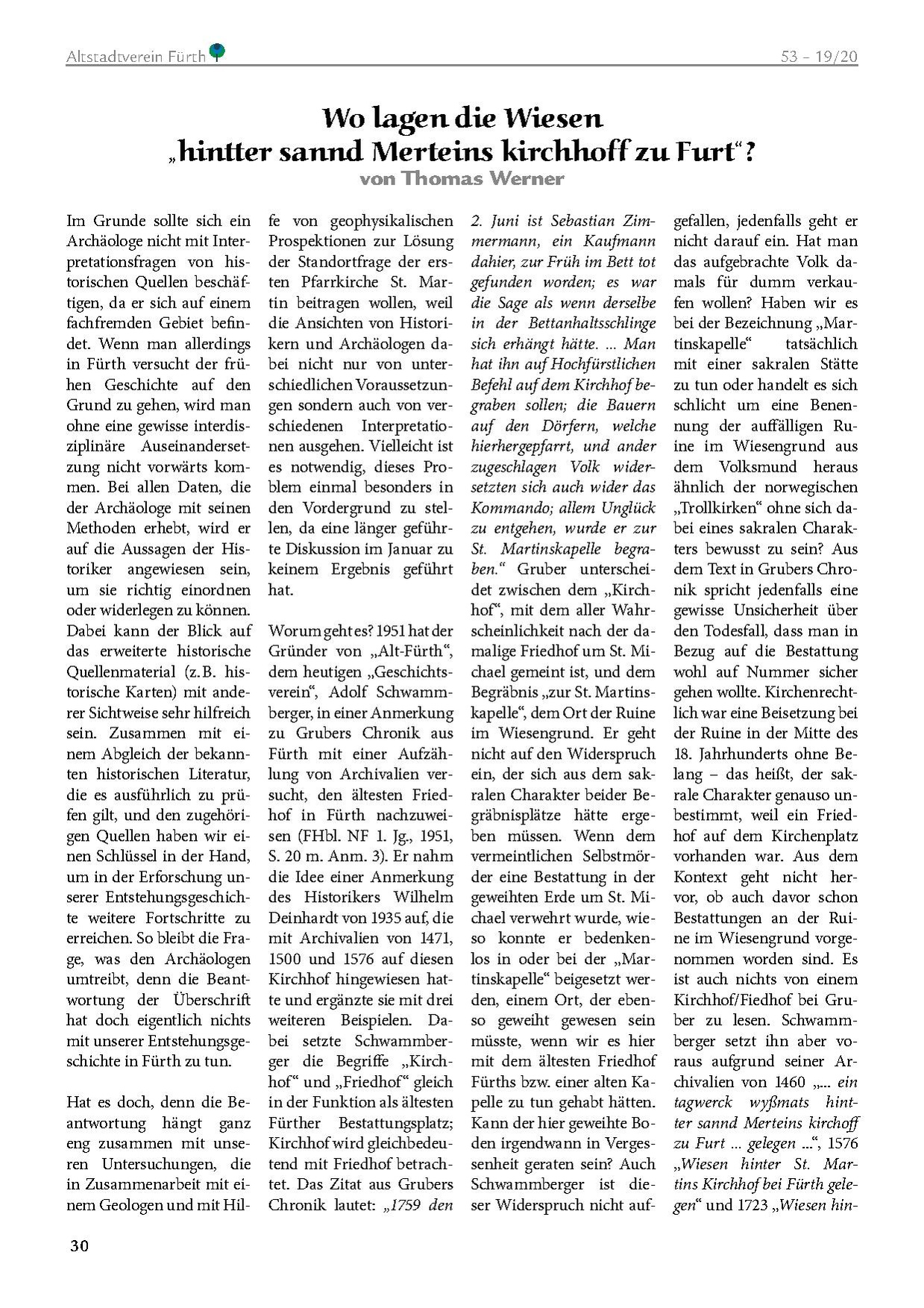 Altstadtverein Fürth

53 – 19/20

Wo lagen die Wiesen „hintter sannd Merteins kirchhoff zu Furt“?

von Thomas Werner

Im Grunde sollte sich ein Archäologe nicht mit Interpretationsfragen von historischen Quellen beschäftigen, da er sich auf einem fachfremden Gebiet befindet. Wenn man allerdings in Fürth versucht der frühen Geschichte auf den Grund zu gehen, wird man ohne eine gewisse interdisziplinäre Auseinandersetzung nicht vorwärts kommen. Bei allen Daten, die der Archäologe mit seinen Methoden erhebt, wird er auf die Aussagen der Historiker angewiesen sein, um sie richtig einordnen oder widerlegen zu können. Dabei kann der Blick auf das erweiterte historische Quellenmaterial (z.B. historische Karten) mit anderer Sichtweise sehr hilfreich sein. Zusammen mit einem Abgleich der bekannten historischen Literatur, die es ausführlich zu prüfen gilt, und den zugehörigen Quellen haben wir einen Schlüssel in der Hand, um in der Erforschung unserer Entstehungsgeschichte weitere Fortschritte zu erreichen. So bleibt die Frage, was den Archäologen umtreibt, denn die Beantwortung der Überschrift hat doch eigentlich nichts mit unserer Entstehungsgeschichte in Fürth zu tun.

Hat es doch, denn die Beantwortung hängt ganz eng zusammen mit unseren Untersuchungen, die in Zusammenarbeit mit einem Geologen und mit Hilfe von geophysikalischen Prospektionen zur Lösung der Standortfrage der ersten Pfarrkirche St. Martin beitragen wollen, weil die Ansichten von Historikern und Archäologen dabei nicht nur von unterschiedlichen Voraussetzungen sondern auch von verschiedenen Interpretationen ausgehen. Vielleicht ist es notwendig, dieses Problem einmal besonders in den Vordergrund zu stellen, da eine länger geführte Diskussion im Januar zu keinem Ergebnis geführt hat.

Worum geht es? 1951 hat der Gründer von „Alt-Fürth“, dem heutigen „Geschichtsverein“, Adolf Schwammberger, in einer Anmerkung zu Grubers Chronik aus Fürth mit einer Aufzählung von Archivalien versucht, den ältesten Friedhof in Fürth nachzuweisen (FHbl. NF 1. Jg., 1951, S. 20 m. Anm. 3). Er nahm die Idee einer Anmerkung des Historikers Wilhelm Deinhardt von 1935 auf, die mit Archivalien von 1471, 1500 und 1576 auf diesen Kirchhof hingewiesen hatte und ergänzte sie mit drei weiteren Beispielen. Dabei setzte Schwammberger die Begriffe „Kirchhof“ und „Friedhof“ gleich in der Funktion als ältesten Fürther Bestattungsplatz; Kirchhof wird gleichbedeutend mit Friedhof betrachtet. Das Zitat aus Grubers Chronik lautet: „1759 den 2. Juni ist Sebastian Zimmermann, ein Kaufmann dahier, zur Früh im Bett tot gefunden worden; es war die Sage als wenn derselbe in der Bettanhaltsschlinge sich erhängt hätte. ... Man hat ihn auf Hochfürstlichen Befehl auf dem Kirchhof begraben sollen; die Bauern auf den Dörfern, welche hierhergepfarrt, und ander zugeschlagen Volk widersetzten sich auch wider das Kommando; allem Unglück zu entgehen, wurde er zur St. Martinskapelle begraben.“ Gruber unterscheidet zwischen dem „Kirchhof“, mit dem aller Wahrscheinlichkeit nach der damalige Friedhof um St. Michael gemeint ist, und dem Begräbnis „zur St. Martinskapelle“, dem Ort der Ruine im Wiesengrund. Er geht nicht auf den Widerspruch ein, der sich aus dem sakralen Charakter beider Begräbnisplätze hätte ergeben müssen. Wenn dem vermeintlichen Selbstmörder eine Bestattung in der geweihten Erde um St. Michael verwehrt wurde, wieso konnte er bedenkenlos in oder bei der „Martinskapelle“ beigesetzt werden, einem Ort, der ebenso geweiht gewesen sein müsste, wenn wir es hier mit dem ältesten Friedhof Fürths bzw. einer alten Kapelle zu tun gehabt hätten. Kann der hier geweihte Boden irgendwann in Vergessenheit geraten sein? Auch Schwammberger ist dieser Widerspruch nicht aufgefallen, jedenfalls geht er nicht darauf ein. Hat man das aufgebrachte Volk damals für dumm verkaufen wollen? Haben wir es bei der Bezeichnung „Martinskapelle“ tatsächlich mit einer sakralen Stätte zu tun oder handelt es sich schlicht um eine Benennung der auffälligen Ruine im Wiesengrund aus dem Volksmund heraus ähnlich der norwegischen „Trollkirken“ ohne sich dabei eines sakralen Charakters bewusst zu sein? Aus dem Text in Grubers Chronik spricht jedenfalls eine gewisse Unsicherheit über den Todesfall, dass man in Bezug auf die Bestattung wohl auf Nummer sicher gehen wollte. Kirchenrechtlich war eine Beisetzung bei der Ruine in der Mitte des 18. Jahrhunderts ohne Belang – das heißt, der sakrale Charakter genauso unbestimmt, weil ein Friedhof auf dem Kirchenplatz vorhanden war. Aus dem Kontext geht nicht hervor, ob auch davor schon Bestattungen an der Ruine im Wiesengrund vorgenommen worden sind. Es ist auch nichts von einem Kirchhof/Fiedhof bei Gruber zu lesen. Schwammberger setzt ihn aber voraus aufgrund seiner Archivalien von 1460 „... ein tagwerck wyßmats hintter sannd Merteins kirchoff zu Furt ... gelegen ...“, 1576 „Wiesen hinter St. Martins Kirchhof bei Fürth gelegen“ und 1723 „Wiesen hin-

30